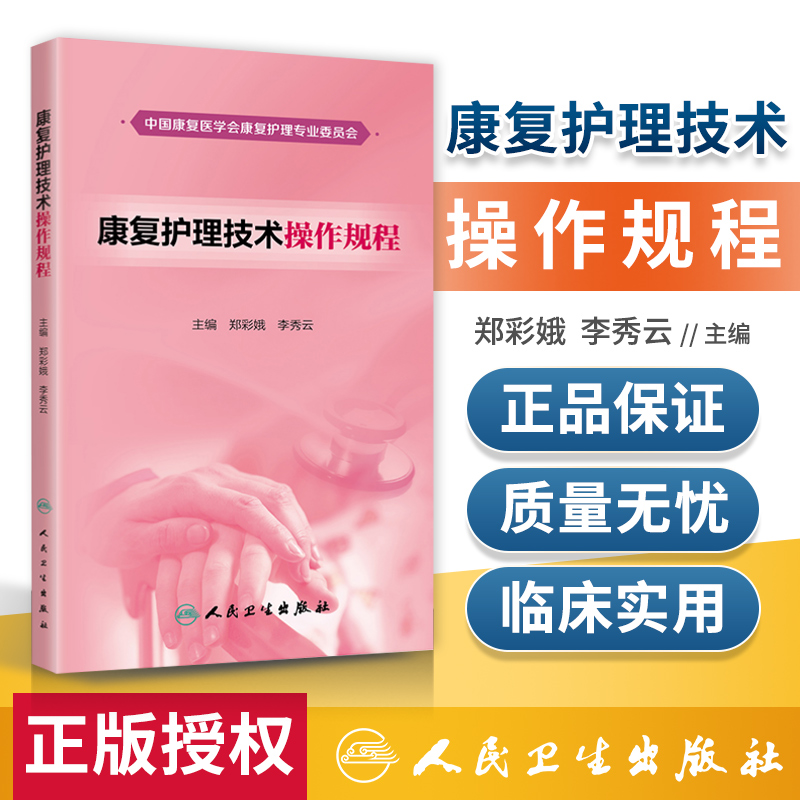 康复护理技术操作规程

主编 郑彩娥 李秀云

人民卫生出版社

中国康复医学会康复护理专业委员会

康复护理技术操作规程

主编 郑彩娥 李秀云

人民卫生出版社

康复护理技术

操作规程

郑彩娥 李秀云 // 主编

正品保证

质量无忧

临床实用

正版授权

人民卫生出版社